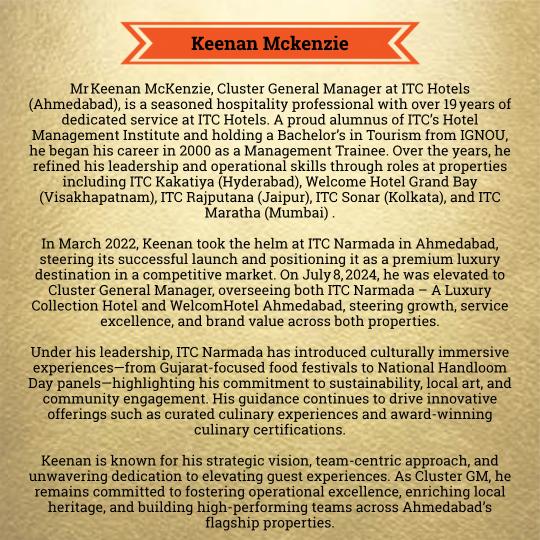 Keenan Mckenzie

Mr Keenan McKenzie, Cluster General Manager at ITC Hotels (Ahmedabad), is a seasoned hospitality professional with over 19 years of dedicated service at ITC Hotels. A proud alumnus of ITC's Hotel Management Institute and holding a Bachelor's in Tourism from IGNOU, he began his career in 2000 as a Management Trainee. Over the years, he refined his leadership and operational skills through roles at properties including ITC Kakatiya (Hyderabad), Welcome Hotel Grand Bay (Visakhapatnam), ITC Rajputana (Jaipur), ITC Sonar (Kolkata), and ITC Maratha (Mumbai) .

In March 2022, Keenan took the helm at ITC Narmada in Ahmedabad, steering its successful launch and positioning it as a premium luxury destination in a competitive market. On July 8, 2024, he was elevated to Cluster General Manager, overseeing both ITC Narmada – A Luxury Collection Hotel and WelcomHotel Ahmedabad, steering growth, service excellence, and brand value across both properties.

Under his leadership, ITC Narmada has introduced culturally immersive experiences—from Gujarat-focused food festivals to National Handloom Day panels—highlighting his commitment to sustainability, local art, and community engagement. His guidance continues to drive innovative offerings such as curated culinary experiences and award-winning culinary certifications.

Keenan is known for his strategic vision, team-centric approach, and unwavering dedication to elevating guest experiences. As Cluster GM, he remains committed to fostering operational excellence, enriching local heritage, and building high-performing teams across Ahmedabad's flagship properties.